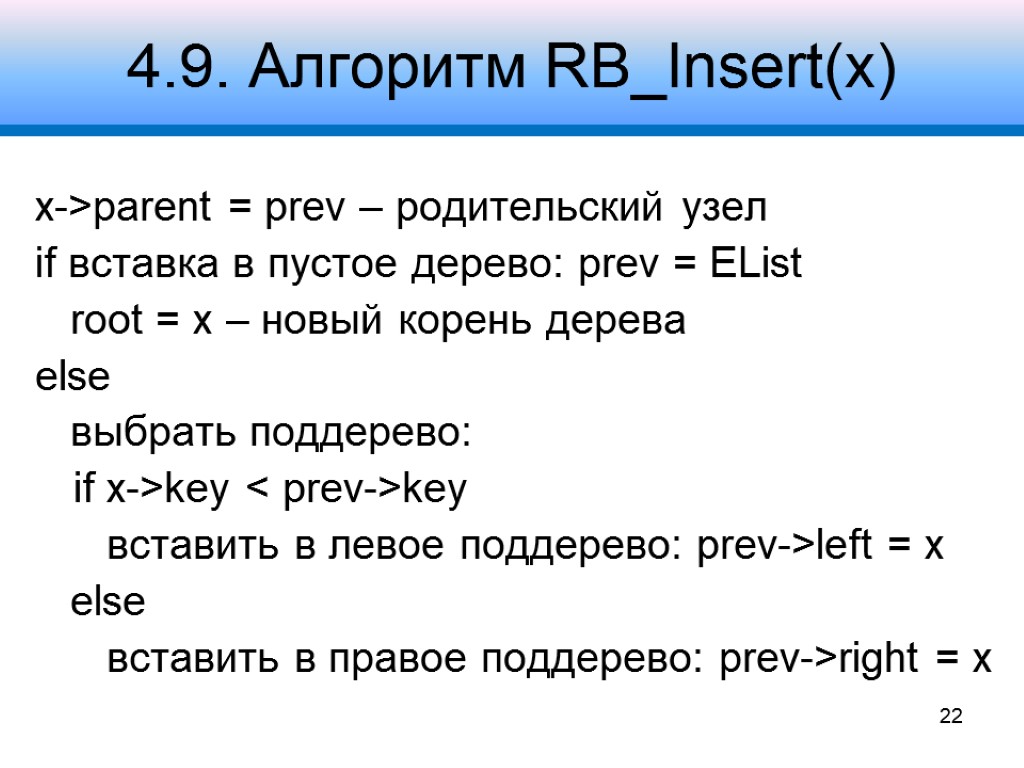 4.9. Алгоритм RB_Insert(x)

x->parent = prev – родительский узел
if вставка в пустое дерево: prev = EList
root = x – новый корень дерева
else
выбрать поддерево:
if x->key < prev->key
вставить в левое поддерево: prev->left = x
else
вставить в правое поддерево: prev->right = x

22